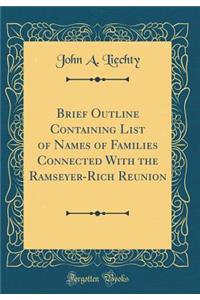 John A. Liechty

Brief Outline Containing List of Names of Families Connected With the Ramseyer-Rich Reunion

Forgotten Books